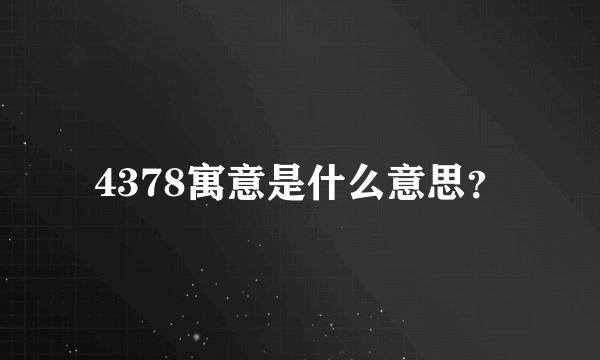 4378寓意是什么意思？